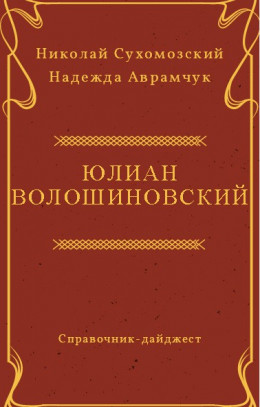 Николай Сухомозский
Надежда Аврамчук

ЮЛИАН
ВОЛОШИНОВСКИЙ

Справочник-дайджест